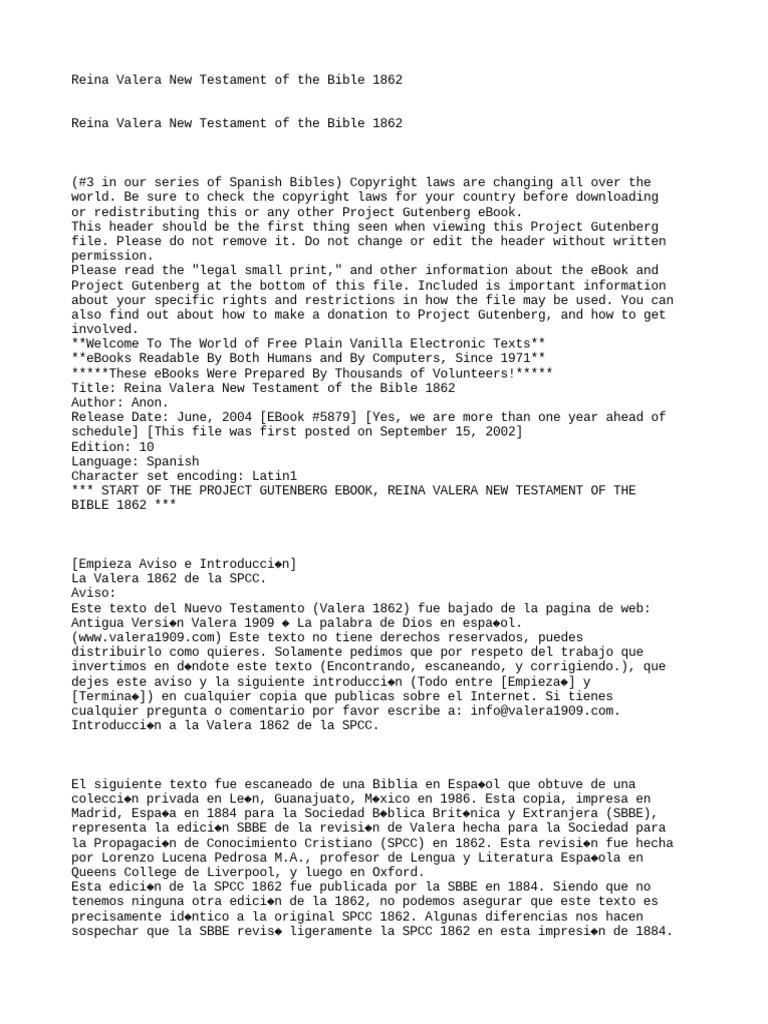 Reina Valera New Testament of the Bible 1862

Reina Valera New Testament of the Bible 1862

(#3 in our series of Spanish Bibles) Copyright laws are changing all over the world. Be sure to check the copyright laws for your country before downloading or redistributing this or any other Project Gutenberg eBook.
This header should be the first thing seen when viewing this Project Gutenberg file. Please do not remove it. Do not change or edit the header without written permission.
Please read the "legal small print," and other information about the eBook and Project Gutenberg at the bottom of this file. Included is important information about your specific rights and restrictions in how the file may be used. You can also find out about how to make a donation to Project Gutenberg, and how to get involved.
**Welcome To The World of Free Plain Vanilla Electronic Texts**
**eBooks Readable By Both Humans and By Computers, Since 1971**
*****These eBooks Were Prepared By Thousands of Volunteers!*****
Title: Reina Valera New Testament of the Bible 1862
Author: Anon.
Release Date: June, 2004 [EBook #5879] [Yes, we are more than one year ahead of schedule] [This file was first posted on September 15, 2002]
Edition: 10
Language: Spanish
Character set encoding: Latin1
*** START OF THE PROJECT GUTENBERG EBOOK, REINA VALERA NEW TESTAMENT OF THE BIBLE 1862 ***

[Empieza Aviso e Introducci◆n]
La Valera 1862 de la SPCC.
Aviso:
Este texto del Nuevo Testamento (Valera 1862) fue bajado de la pagina de web: Antigua Versi◆n Valera 1909 ◆ La palabra de Dios en espa◆ol. (www.valera1909.com) Este texto no tiene derechos reservados, puedes distribuirlo como quieres. Solamente pedimos que por respeto del trabajo que invertimos en d◆ndote este texto (Encontrando, escaneando, y corrigiendo.), que dejes este aviso y la siguiente introducci◆n (Todo entre [Empieza◆] y [Termina◆]) en cualquier copia que publicas sobre el Internet. Si tienes cualquier pregunta o comentario por favor escribe a: info@valera1909.com.
Introducci◆n a la Valera 1862 de la SPCC.

El siguiente texto fue escaneado de una Biblia en Espa◆ol que obtuve de una colecci◆n privada en Le◆n, Guanajuato, M◆xico en 1986. Esta copia, impresa en Madrid, Espa◆a en 1884 para la Sociedad B◆blica Brit◆nica y Extranjera (SBBE), representa la edici◆n SBBE de la revisi◆n de Valera hecha para la Sociedad para la Propagaci◆n de Conocimiento Cristiano (SPCC) en 1862. Esta revisi◆n fue hecha por Lorenzo Lucena Pedrosa M.A., profesor de Lengua y Literatura Espa◆ola en Queens College de Liverpool, y luego en Oxford.
Esta edici◆n de la SPCC 1862 fue publicada por la SBBE en 1884. Siendo que no tenemos ninguna otra edici◆n de la 1862, no podemos asegurar que este texto es precisamente id◆ntico a la original SPCC 1862. Algunas diferencias nos hacen sospechar que la SBBE revis◆ ligeramente la SPCC 1862 en esta impresi◆n de 1884.